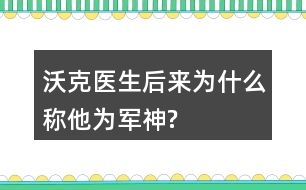 沃克医生后来为什么称他为军神?